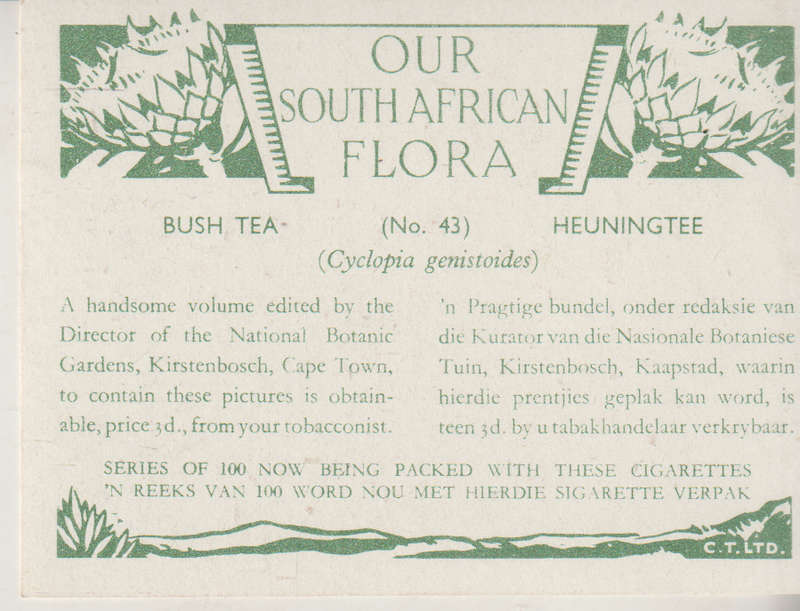 OUR SOUTH AFRICAN FLORA

BUSH TEA (No. 43) HEUNINGTEE

(Cyclopia genistoides)

A handsome volume edited by the Director of the National Botanic Gardens, Kirstenbosch, Cape Town, to contain these pictures is obtainable, price 3d., from your tobacconist.

'n Pragtige bundel, onder redaksie van die Kurator van die Nasionale Botaniese Tuin, Kirstenbosch, Kaapstad, waarin hierdie prentjies geplak kan word, is teen 3d. by u tabakhandelaar verkrybaar.

SERIES OF 100 NOW BEING PACKED WITH THESE CIGARETTES
'N REEKS VAN 100 WORD NOU MET HIERDIE SIGARETTE VERPAK

C.T. LTD.